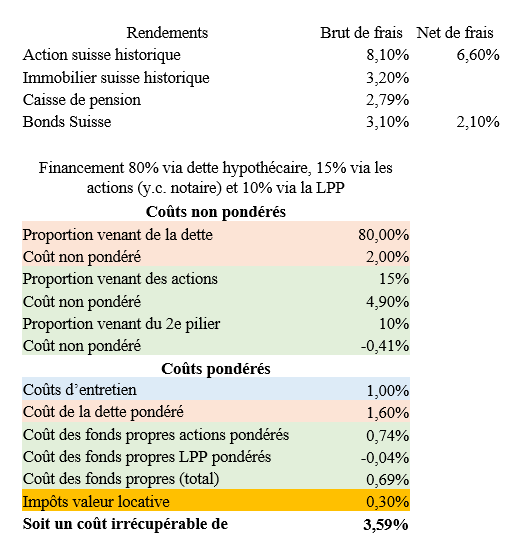 | Rendements | Brut de frais | Net de frais |
|---|---|---|
| Action suisse historique | 8,10% | 6,60% |
| Immobilier suisse historique | 3,20% | |
| Caisse de pension | 2,79% | |
| Bonds Suisse | 3,10% | 2,10% |

Financement 80% via dette hypothécaire, 15% via les actions (y.c. notaire) et 10% via la LPP

**Coûts non pondérés**

| | |
|---|---|
| Proportion venant de la dette | 80,00% |
| Coût non pondéré | 2,00% |
| Proportion venant des actions | 15% |
| Coût non pondéré | 4,90% |
| Proportion venant du 2e pilier | 10% |
| Coût non pondéré | -0,41% |

**Coûts pondérés**

| | |
|---|---|
| Coûts d'entretien | 1,00% |
| Coût de la dette pondéré | 1,60% |
| Coût des fonds propres actions pondérés | 0,74% |
| Coût des fonds propres LPP pondérés | -0,04% |
| Coût des fonds propres (total) | 0,69% |
| Impôts valeur locative | 0,30% |
| **Soit un coût irrécupérable de** | **3,59%** |